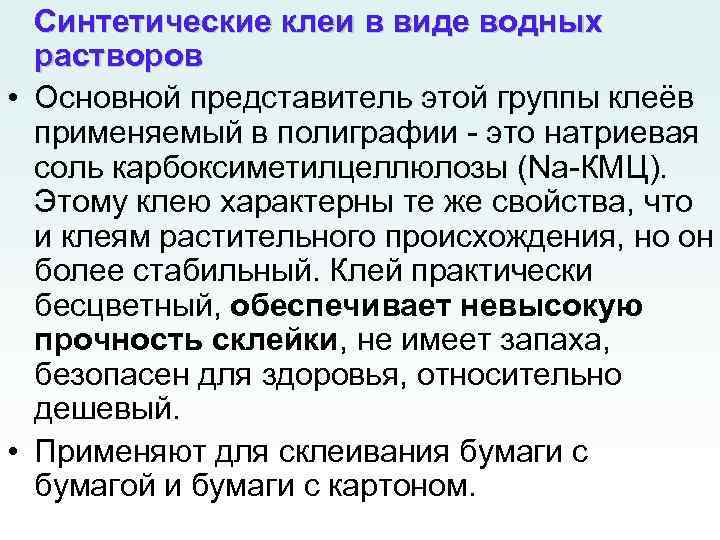 Синтетические клеи в виде водных растворов

• Основной представитель этой группы клеёв применяемый в полиграфии - это натриевая соль карбоксиметилцеллюлозы (Na-КМЦ). Этому клею характерны те же свойства, что и клеям растительного происхождения, но он более стабильный. Клей практически бесцветный, обеспечивает невысокую прочность склейки, не имеет запаха, безопасен для здоровья, относительно дешевый.

• Применяют для склеивания бумаги с бумагой и бумаги с картоном.